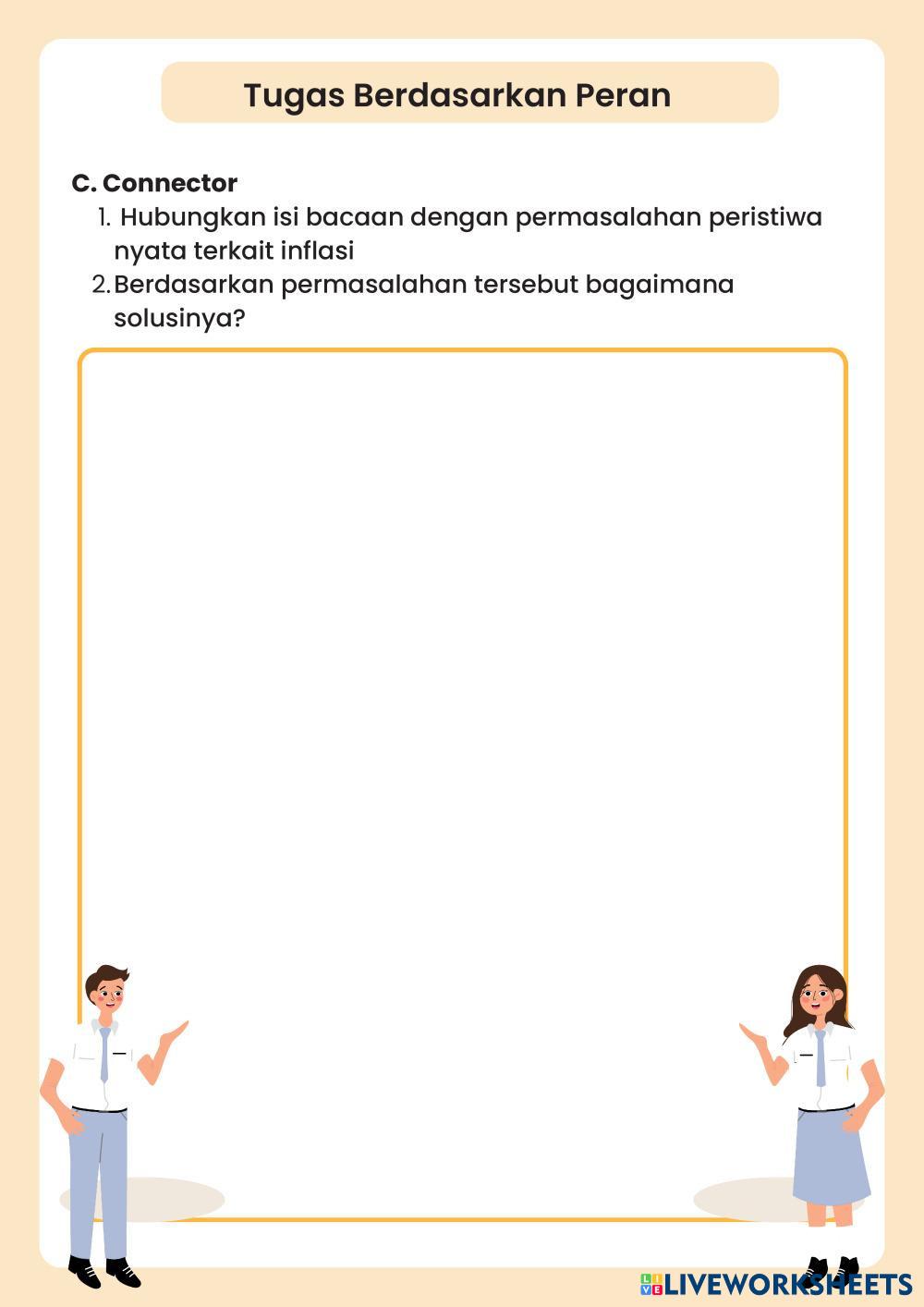 Tugas Berdasarkan Peran

C. Connector

1. Hubungkan isi bacaan dengan permasalahan peristiwa nyata terkait inflasi
2. Berdasarkan permasalahan tersebut bagaimana solusinya?

LIVEWORKSHEETS